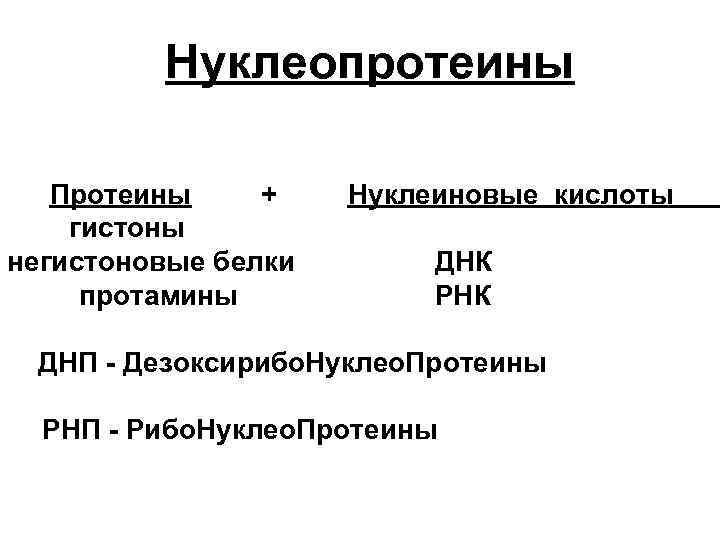 Нуклеопротеины

Протеины + Нуклеиновые кислоты

гистоны
негистоновые белки
протамины

ДНК
РНК

ДНП - ДезоксирибоНуклеоПротеины

РНП - РибоНуклеоПротеины